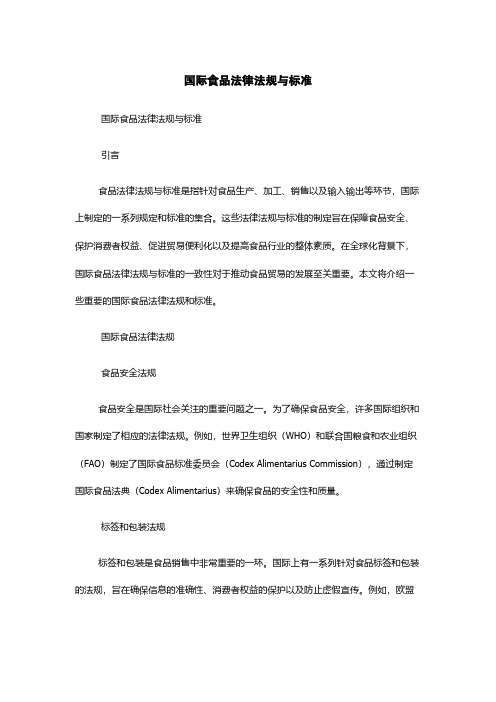 国际食品法律法规与标准

国际食品法律法规与标准

引言

食品法律法规与标准是指针对食品生产、加工、销售以及输入输出等环节，国际上制定的一系列规定和标准的集合。这些法律法规与标准的制定旨在保障食品安全、保护消费者权益、促进贸易便利化以及提高食品行业的整体素质。在全球化背景下，国际食品法律法规与标准的一致性对于推动食品贸易的发展至关重要。本文将介绍一些重要的国际食品法律法规和标准。

国际食品法律法规

食品安全法规

食品安全是国际社会关注的重要问题之一。为了确保食品安全，许多国际组织和国家制定了相应的法律法规。例如，世界卫生组织（WHO）和联合国粮食和农业组织（FAO）制定了国际食品标准委员会（Codex Alimentarius Commission），通过制定国际食品法典（Codex Alimentarius）来确保食品的安全性和质量。

标签和包装法规

标签和包装是食品销售中非常重要的一环。国际上有一系列针对食品标签和包装的法规，旨在确保信息的准确性、消费者权益的保护以及防止虚假宣传。例如，欧盟